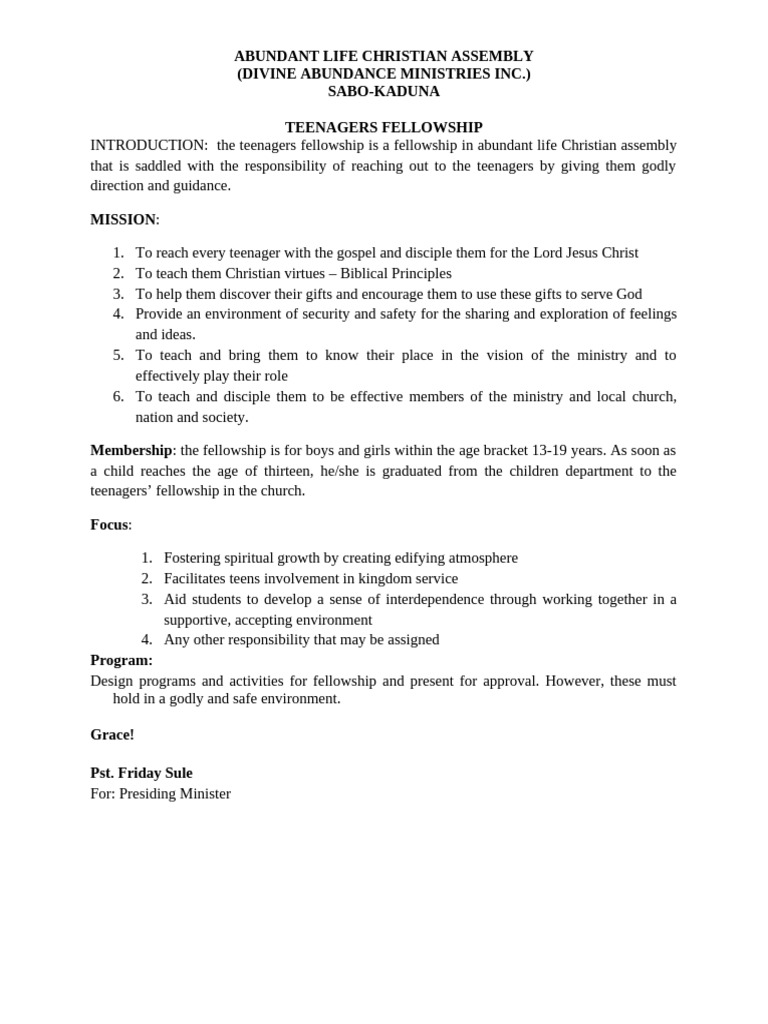 ABUNDANT LIFE CHRISTIAN ASSEMBLY
(DIVINE ABUNDANCE MINISTRIES INC.)
SABO-KADUNA

TEENAGERS FELLOWSHIP
INTRODUCTION: the teenagers fellowship is a fellowship in abundant life Christian assembly that is saddled with the responsibility of reaching out to the teenagers by giving them godly direction and guidance.

MISSION:

1. To reach every teenager with the gospel and disciple them for the Lord Jesus Christ
2. To teach them Christian virtues – Biblical Principles
3. To help them discover their gifts and encourage them to use these gifts to serve God
4. Provide an environment of security and safety for the sharing and exploration of feelings and ideas.
5. To teach and bring them to know their place in the vision of the ministry and to effectively play their role
6. To teach and disciple them to be effective members of the ministry and local church, nation and society.

Membership: the fellowship is for boys and girls within the age bracket 13-19 years. As soon as a child reaches the age of thirteen, he/she is graduated from the children department to the teenagers' fellowship in the church.

Focus:

1. Fostering spiritual growth by creating edifying atmosphere
2. Facilitates teens involvement in kingdom service
3. Aid students to develop a sense of interdependence through working together in a supportive, accepting environment
4. Any other responsibility that may be assigned

Program:
Design programs and activities for fellowship and present for approval. However, these must hold in a godly and safe environment.

Grace!

Pst. Friday Sule
For: Presiding Minister